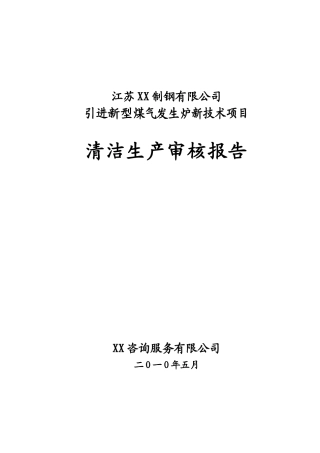 江苏XX制钢有限公司
引进新型煤气发生炉新技术项目

清洁生产审核报告

XX咨询服务有限公司
二〇一〇年五月